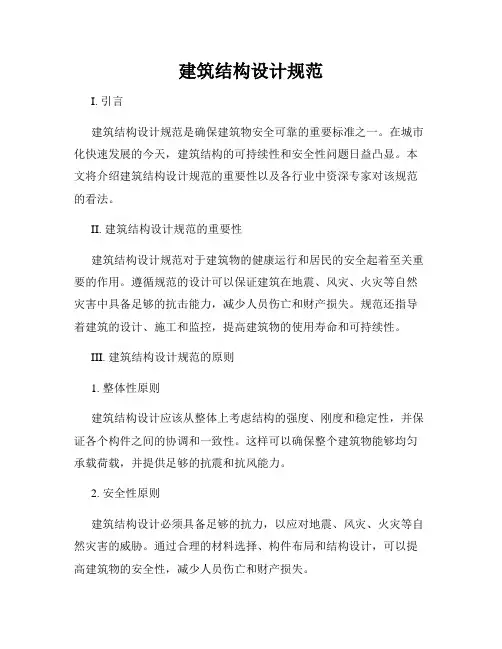 建筑结构设计规范

I. 引言

建筑结构设计规范是确保建筑物安全可靠的重要标准之一。在城市化快速发展的今天，建筑结构的可持续性和安全性问题日益凸显。本文将介绍建筑结构设计规范的重要性以及各行业中资深专家对该规范的看法。

II. 建筑结构设计规范的重要性

建筑结构设计规范对于建筑物的健康运行和居民的安全起着至关重要的作用。遵循规范的设计可以保证建筑在地震、风灾、火灾等自然灾害中具备足够的抗击能力，减少人员伤亡和财产损失。规范还指导着建筑的设计、施工和监控，提高建筑物的使用寿命和可持续性。

III. 建筑结构设计规范的原则

1. 整体性原则

建筑结构设计应该从整体上考虑结构的强度、刚度和稳定性，并保证各个构件之间的协调和一致性。这样可以确保整个建筑物能够均匀承载荷载，并提供足够的抗震和抗风能力。

2. 安全性原则

建筑结构设计必须具备足够的抗力，以应对地震、风灾、火灾等自然灾害的威胁。通过合理的材料选择、构件布局和结构设计，可以提高建筑物的安全性，减少人员伤亡和财产损失。